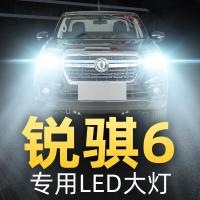 锐骐6
专用LED大灯